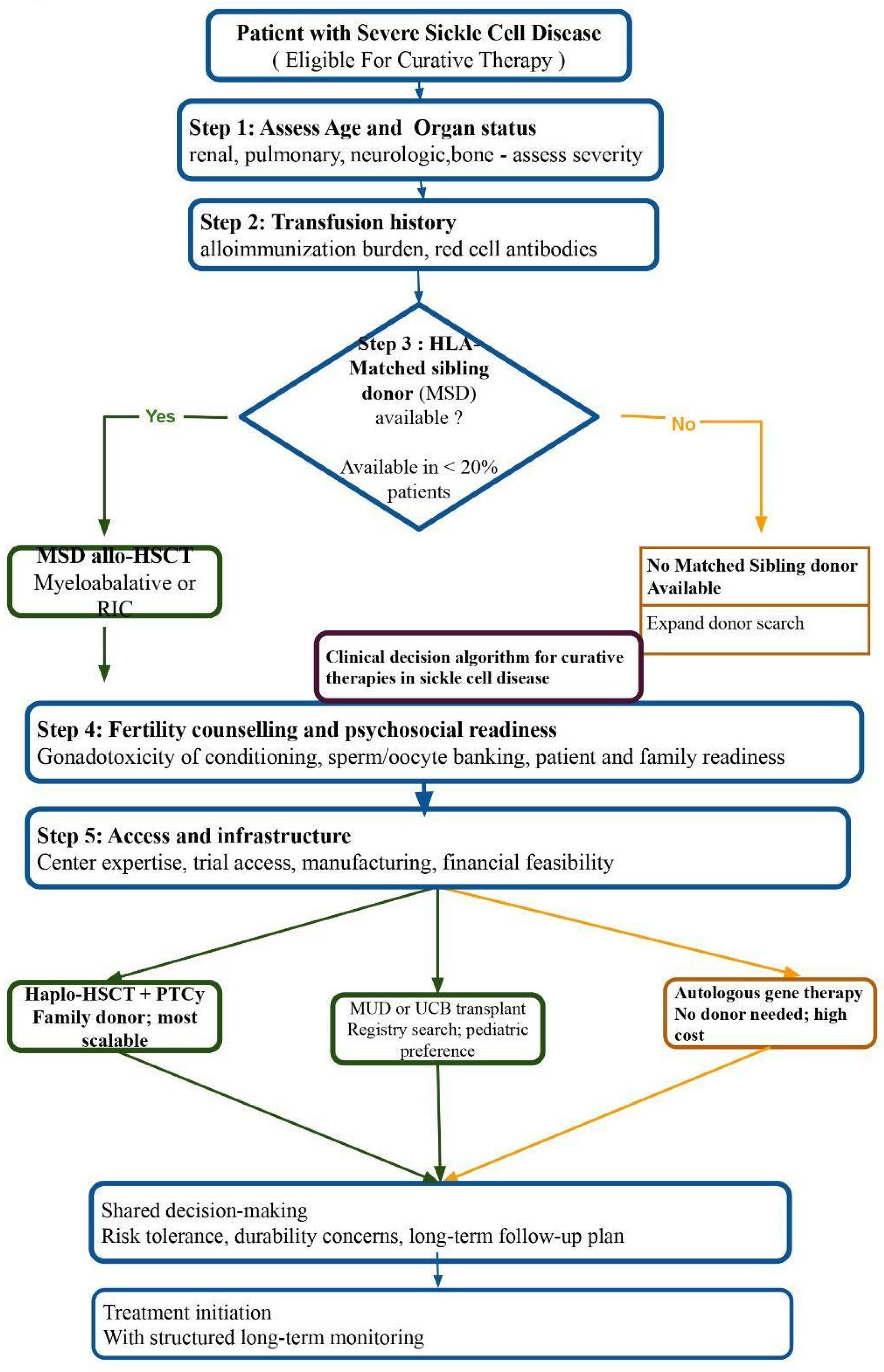 Patient with Severe Sickle Cell Disease
( Eligible For Curative Therapy )

Step 1: Assess Age and Organ status
renal, pulmonary, neurologic,bone - assess severity

Step 2: Transfusion history
alloimmunization burden, red cell antibodies

Step 3 : HLA-Matched sibling donor (MSD) available ?

Available in < 20% patients

Yes

No

MSD allo-HSCT
Myeloabalative or RIC

No Matched Sibling donor Available

Expand donor search

Clinical decision algorithm for curative therapies in sickle cell disease

Step 4: Fertility counselling and psychosocial readiness
Gonadotoxicity of conditioning, sperm/oocyte banking, patient and family readiness

Step 5: Access and infrastructure
Center expertise, trial access, manufacturing, financial feasibility

Haplo-HSCT + PTCy
Family donor; most scalable

MUD or UCB transplant
Registry search; pediatric preference

Autologous gene therapy
No donor needed; high cost

Shared decision-making
Risk tolerance, durability concerns, long-term follow-up plan

Treatment initiation
With structured long-term monitoring